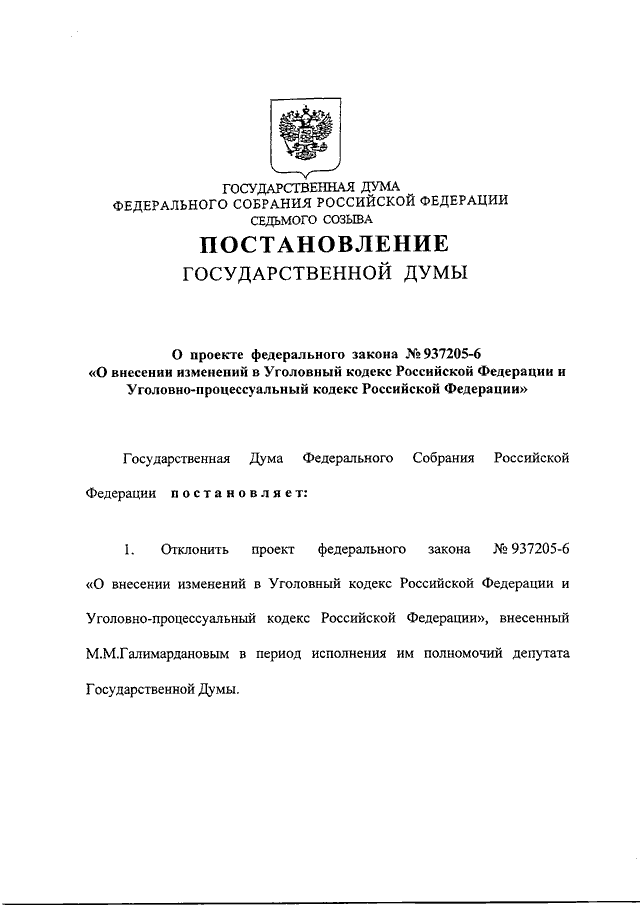 ГОСУДАРСТВЕННАЯ ДУМА
ФЕДЕРАЛЬНОГО СОБРАНИЯ РОССИЙСКОЙ ФЕДЕРАЦИИ
СЕДЬМОГО СОЗЫВА

ПОСТАНОВЛЕНИЕ
ГОСУДАРСТВЕННОЙ ДУМЫ

О проекте федерального закона № 937205-6
«О внесении изменений в Уголовный кодекс Российской Федерации и Уголовно-процессуальный кодекс Российской Федерации»

Государственная Дума Федерального Собрания Российской Федерации постановляет:

1. Отклонить проект федерального закона № 937205-6 «О внесении изменений в Уголовный кодекс Российской Федерации и Уголовно-процессуальный кодекс Российской Федерации», внесенный М.М.Галимардановым в период исполнения им полномочий депутата Государственной Думы.